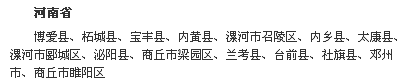 河南省

博爱县、柘城县、宝丰县、内黄县、漯河市召陵区、内乡县、太康县、漯河市郾城区、泌阳县、商丘市梁园区、兰考县、台前县、社旗县、邓州市、商丘市睢阳区